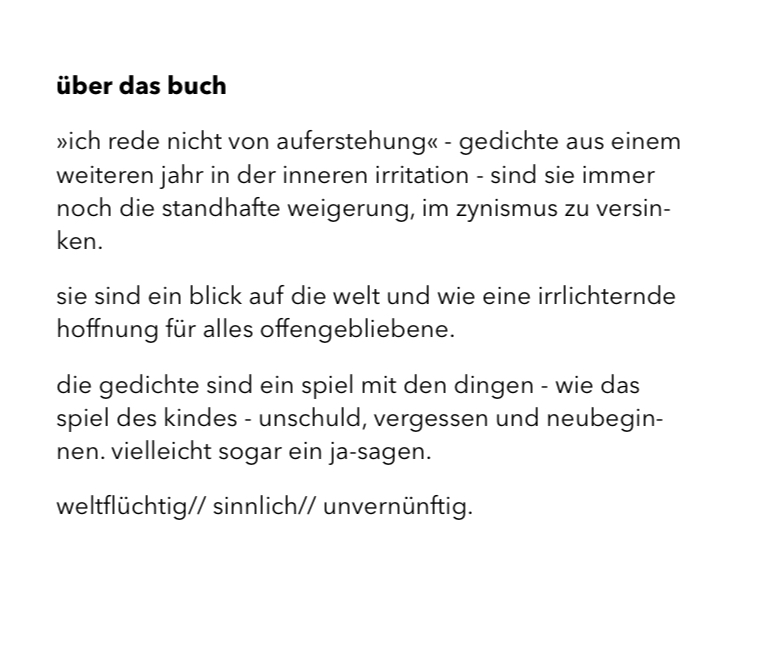 über das buch

»ich rede nicht von auferstehung« - gedichte aus einem weiteren jahr in der inneren irritation - sind sie immer noch die standhafte weigerung, im zynismus zu versinken.

sie sind ein blick auf die welt und wie eine irrlichternde hoffnung für alles offengebliebene.

die gedichte sind ein spiel mit den dingen - wie das spiel des kindes - unschuld, vergessen und neubeginnen. vielleicht sogar ein ja-sagen.

weltflüchtig// sinnlich// unvernünftig.